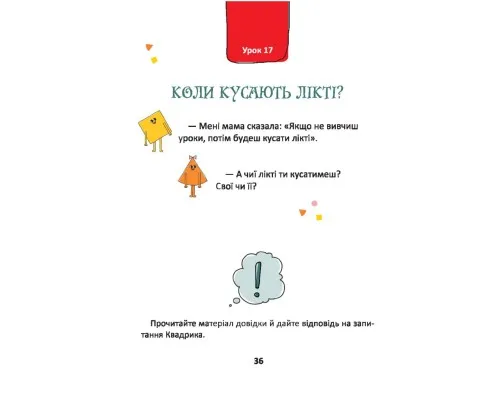 Урок 17

КОЛИ КУСАЮТЬ ЛІКТІ?

— Мені мама сказала: «Якщо не вивчиш уроки, потім будеш кусати лікті».

— А чиї лікті ти кусатимеш? Свої чи її?

!

Прочитайте матеріал довідки й дайте відповідь на запитання Квадрика.

36